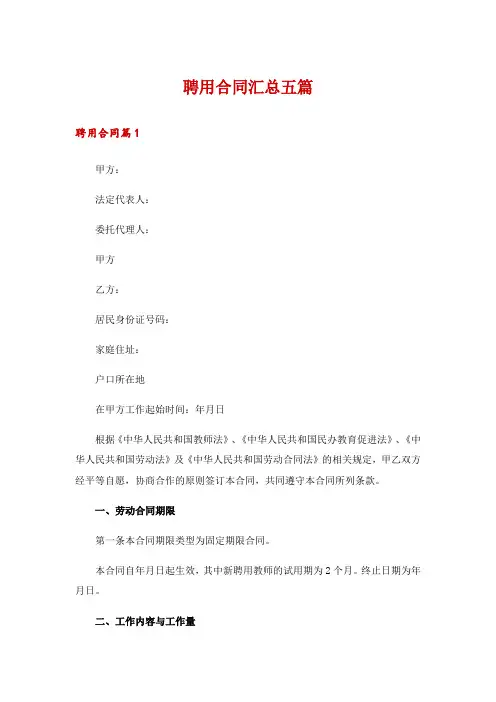 聘用合同汇总五篇

聘用合同篇1

甲方：

法定代表人：

委托代理人：

甲方

乙方：

居民身份证号码：

家庭住址：

户口所在地

在甲方工作起始时间：年月日

根据《中华人民共和国教师法》、《中华人民共和国民办教育促进法》、《中华人民共和国劳动法》及《中华人民共和国劳动合同法》的相关规定，甲乙双方经平等自愿，协商合作的原则签订本合同，共同遵守本合同所列条款。

一、劳动合同期限

第一条本合同期限类型为固定期限合同。

本合同自年月日起生效，其中新聘用教师的试用期为2个月。终止日期为年月日。

二、工作内容与工作量